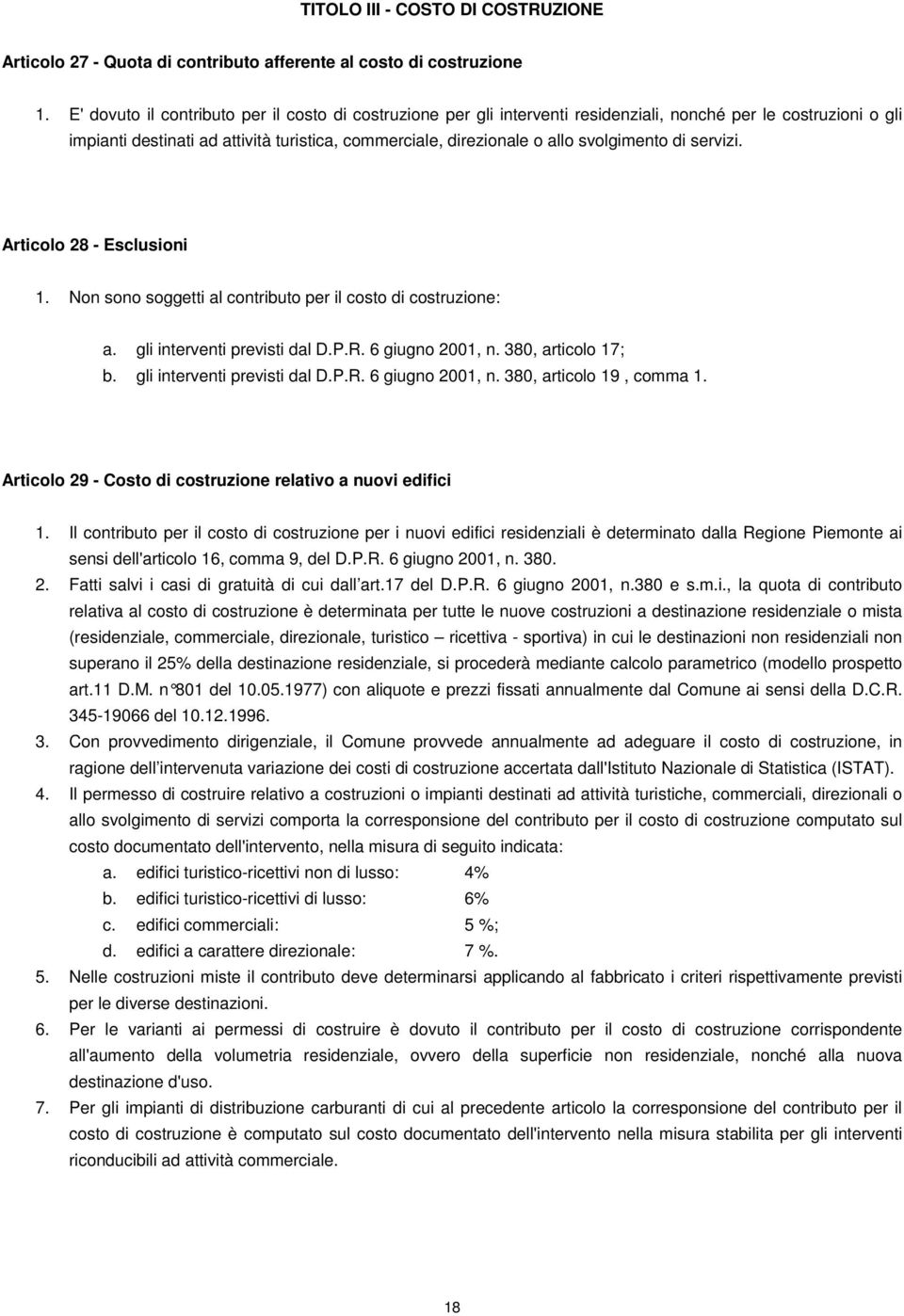 TITOLO III - COSTO DI COSTRUZIONE

Articolo 27 - Quota di contributo afferente al costo di costruzione

1. E' dovuto il contributo per il costo di costruzione per gli interventi residenziali, nonché per le costruzioni o gli impianti destinati ad attività turistica, commerciale, direzionale o allo svolgimento di servizi.

Articolo 28 - Esclusioni

1. Non sono soggetti al contributo per il costo di costruzione:

a. gli interventi previsti dal D.P.R. 6 giugno 2001, n. 380, articolo 17;
b. gli interventi previsti dal D.P.R. 6 giugno 2001, n. 380, articolo 19 , comma 1.

Articolo 29 - Costo di costruzione relativo a nuovi edifici

1. Il contributo per il costo di costruzione per i nuovi edifici residenziali è determinato dalla Regione Piemonte ai sensi dell'articolo 16, comma 9, del D.P.R. 6 giugno 2001, n. 380.
2. Fatti salvi i casi di gratuità di cui dall art.17 del D.P.R. 6 giugno 2001, n.380 e s.m.i., la quota di contributo relativa al costo di costruzione è determinata per tutte le nuove costruzioni a destinazione residenziale o mista (residenziale, commerciale, direzionale, turistico – ricettiva - sportiva) in cui le destinazioni non residenziali non superano il 25% della destinazione residenziale, si procederà mediante calcolo parametrico (modello prospetto art.11 D.M. n°801 del 10.05.1977) con aliquote e prezzi fissati annualmente dal Comune ai sensi della D.C.R. 345-19066 del 10.12.1996.
3. Con provvedimento dirigenziale, il Comune provvede annualmente ad adeguare il costo di costruzione, in ragione dell intervenuta variazione dei costi di costruzione accertata dall'Istituto Nazionale di Statistica (ISTAT).
4. Il permesso di costruire relativo a costruzioni o impianti destinati ad attività turistiche, commerciali, direzionali o allo svolgimento di servizi comporta la corresponsione del contributo per il costo di costruzione computato sul costo documentato dell'intervento, nella misura di seguito indicata:
a. edifici turistico-ricettivi non di lusso: 4%
b. edifici turistico-ricettivi di lusso: 6%
c. edifici commerciali: 5 %;
d. edifici a carattere direzionale: 7 %.
5. Nelle costruzioni miste il contributo deve determinarsi applicando al fabbricato i criteri rispettivamente previsti per le diverse destinazioni.
6. Per le varianti ai permessi di costruire è dovuto il contributo per il costo di costruzione corrispondente all'aumento della volumetria residenziale, ovvero della superficie non residenziale, nonché alla nuova destinazione d'uso.
7. Per gli impianti di distribuzione carburanti di cui al precedente articolo la corresponsione del contributo per il costo di costruzione è computato sul costo documentato dell'intervento nella misura stabilita per gli interventi riconducibili ad attività commerciale.

18